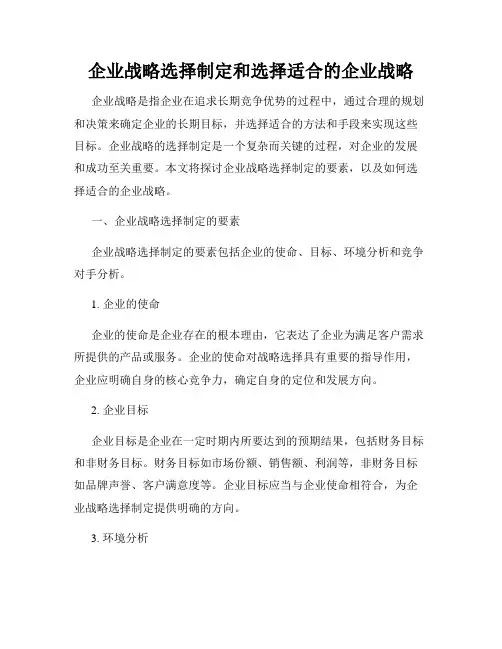 企业战略选择制定和选择适合的企业战略

企业战略是指企业在追求长期竞争优势的过程中，通过合理的规划和决策来确定企业的长期目标，并选择适合的方法和手段来实现这些目标。企业战略的选择制定是一个复杂而关键的过程，对企业的发展和成功至关重要。本文将探讨企业战略选择制定的要素，以及如何选择适合的企业战略。

一、企业战略选择制定的要素

企业战略选择制定的要素包括企业的使命、目标、环境分析和竞争对手分析。

1. 企业的使命

企业的使命是企业存在的根本理由，它表达了企业为满足客户需求所提供的产品或服务。企业的使命对战略选择具有重要的指导作用，企业应明确自身的核心竞争力，确定自身的定位和发展方向。

2. 企业目标

企业目标是企业在一定时期内所要达到的预期结果，包括财务目标和非财务目标。财务目标如市场份额、销售额、利润等，非财务目标如品牌声誉、客户满意度等。企业目标应当与企业使命相符合，为企业战略选择制定提供明确的方向。

3. 环境分析